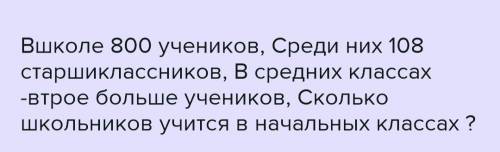 Вшколе 800 учеников, Среди них 108 старшиклассников, В средних классах -втрое больше учеников, Сколько школьников учится в начальных классах ?